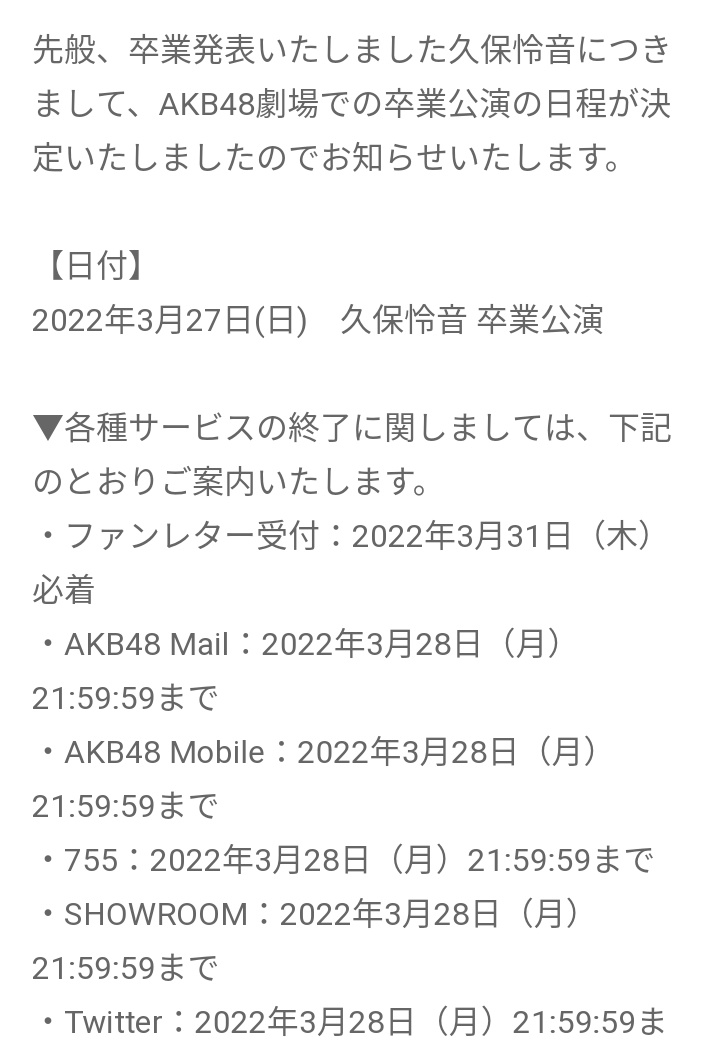 先般、卒業発表いたしました久保怜音につきまして、AKB48劇場での卒業公演の日程が決定いたしましたのでお知らせいたします。

【日付】
2022年3月27日(日)　久保怜音 卒業公演

▼各種サービスの終了に関しましては、下記のとおりご案内いたします。
・ファンレター受付：2022年3月31日（木）必着
・AKB48 Mail：2022年3月28日（月）21:59:59まで
・AKB48 Mobile：2022年3月28日（月）21:59:59まで
・755：2022年3月28日（月）21:59:59まで
・SHOWROOM：2022年3月28日（月）21:59:59まで
・Twitter：2022年3月28日（月）21:59:59ま